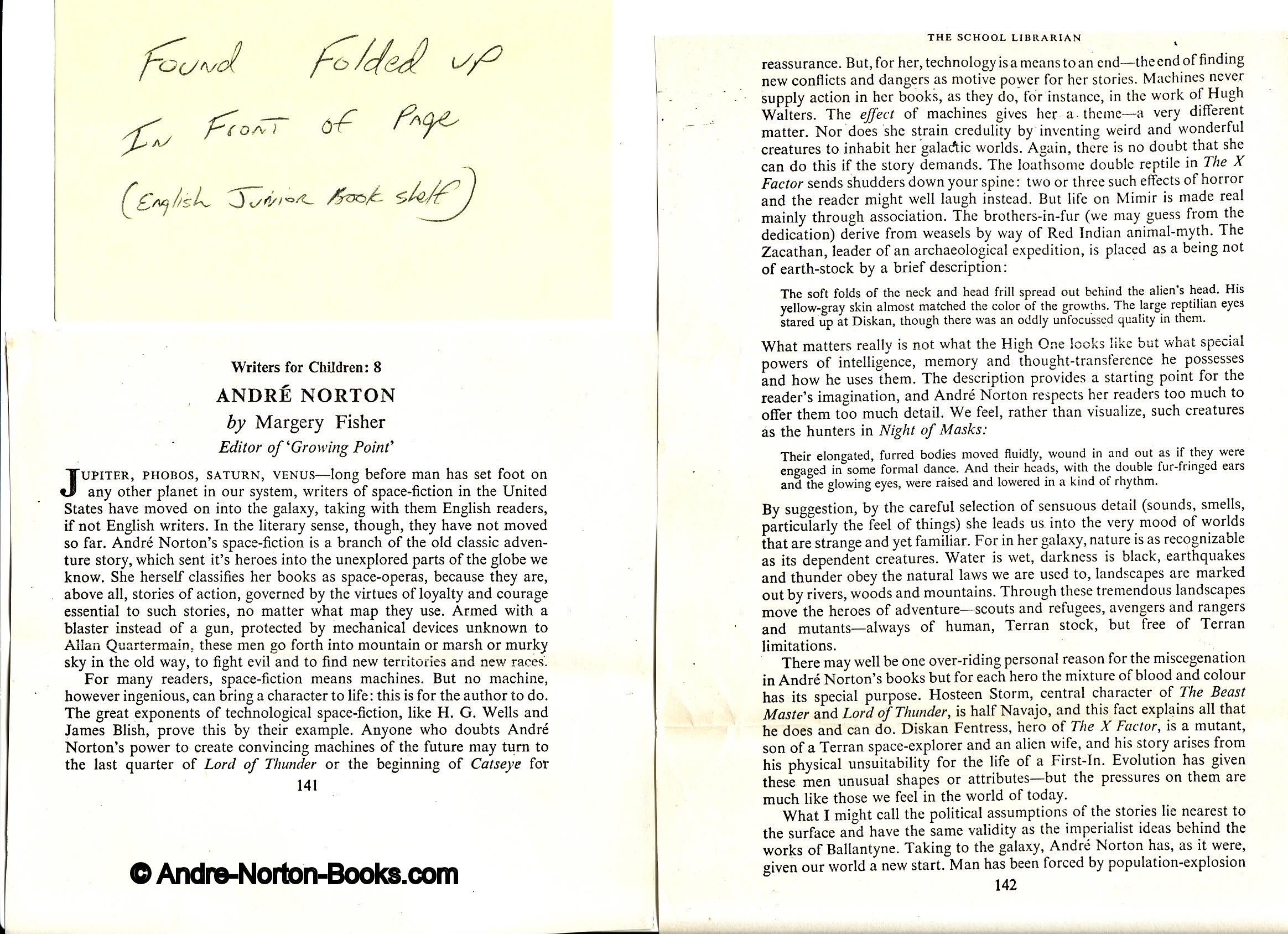 Found Folded up
In Front of Page
(English Junior Book shelf)

Writers for Children: 8

ANDRÉ NORTON

by Margery Fisher

Editor of 'Growing Point'

JUPITER, PHOBOS, SATURN, VENUS—long before man has set foot on any other planet in our system, writers of space-fiction in the United States have moved on into the galaxy, taking with them English readers, if not English writers. In the literary sense, though, they have not moved so far. André Norton's space-fiction is a branch of the old classic adventure story, which sent it's heroes into the unexplored parts of the globe we know. She herself classifies her books as space-operas, because they are, above all, stories of action, governed by the virtues of loyalty and courage essential to such stories, no matter what map they use. Armed with a blaster instead of a gun, protected by mechanical devices unknown to Allan Quartermain, these men go forth into mountain or marsh or murky sky in the old way, to fight evil and to find new territories and new races.

For many readers, space-fiction means machines. But no machine, however ingenious, can bring a character to life: this is for the author to do. The great exponents of technological space-fiction, like H. G. Wells and James Blish, prove this by their example. Anyone who doubts André Norton's power to create convincing machines of the future may turn to the last quarter of Lord of Thunder or the beginning of Catseye for

141

© Andre-Norton-Books.com

THE SCHOOL LIBRARIAN

reassurance. But, for her, technology is a means to an end—the end of finding new conflicts and dangers as motive power for her stories. Machines never supply action in her books, as they do, for instance, in the work of Hugh Walters. The effect of machines gives her a theme—a very different matter. Nor does she strain credulity by inventing weird and wonderful creatures to inhabit her galactic worlds. Again, there is no doubt that she can do this if the story demands. The loathsome double reptile in The X Factor sends shudders down your spine: two or three such effects of horror and the reader might well laugh instead. But life on Mimir is made real mainly through association. The brothers-in-fur (we may guess from the dedication) derive from weasels by way of Red Indian animal-myth. The Zacathan, leader of an archaeological expedition, is placed as a being not of earth-stock by a brief description:

The soft folds of the neck and head frill spread out behind the alien's head. His yellow-gray skin almost matched the color of the growths. The large reptilian eyes stared up at Diskan, though there was an oddly unfocussed quality in them.

What matters really is not what the High One looks like but what special powers of intelligence, memory and thought-transference he possesses and how he uses them. The description provides a starting point for the reader's imagination, and André Norton respects her readers too much to offer them too much detail. We feel, rather than visualize, such creatures as the hunters in Night of Masks:

Their elongated, furred bodies moved fluidly, wound in and out as if they were engaged in some formal dance. And their heads, with the double fur-fringed ears and the glowing eyes, were raised and lowered in a kind of rhythm.

By suggestion, by the careful selection of sensuous detail (sounds, smells, particularly the feel of things) she leads us into the very mood of worlds that are strange and yet familiar. For in her galaxy, nature is as recognizable as its dependent creatures. Water is wet, darkness is black, earthquakes and thunder obey the natural laws we are used to, landscapes are marked out by rivers, woods and mountains. Through these tremendous landscapes move the heroes of adventure—scouts and refugees, avengers and rangers and mutants—always of human, Terran stock, but free of Terran limitations.

There may well be one over-riding personal reason for the miscegenation in André Norton's books but for each hero the mixture of blood and colour has its special purpose. Hosteen Storm, central character of The Beast Master and Lord of Thunder, is half Navajo, and this fact explains all that he does and can do. Diskan Fentress, hero of The X Factor, is a mutant, son of a Terran space-explorer and an alien wife, and his story arises from his physical unsuitability for the life of a First-In. Evolution has given these men unusual shapes or attributes—but the pressures on them are much like those we feel in the world of today.

What I might call the political assumptions of the stories lie nearest to the surface and have the same validity as the imperialist ideas behind the works of Ballantyne. Taking to the galaxy, André Norton has, as it were, given our world a new start. Man has been forced by population-explosion

142